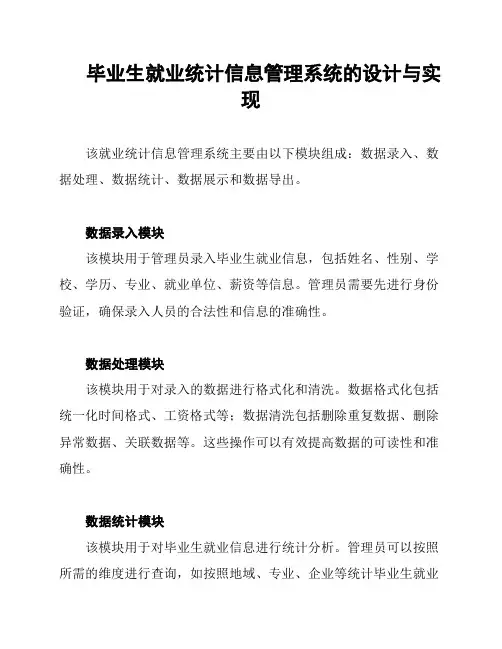 毕业生就业统计信息管理系统的设计与实现

该就业统计信息管理系统主要由以下模块组成：数据录入、数据处理、数据统计、数据展示和数据导出。

数据录入模块

该模块用于管理员录入毕业生就业信息，包括姓名、性别、学校、学历、专业、就业单位、薪资等信息。管理员需要先进行身份验证，确保录入人员的合法性和信息的准确性。

数据处理模块

该模块用于对录入的数据进行格式化和清洗。数据格式化包括统一化时间格式、工资格式等；数据清洗包括删除重复数据、删除异常数据、关联数据等。这些操作可以有效提高数据的可读性和准确性。

数据统计模块

该模块用于对毕业生就业信息进行统计分析。管理员可以按照所需的维度进行查询，如按照地域、专业、企业等统计毕业生就业